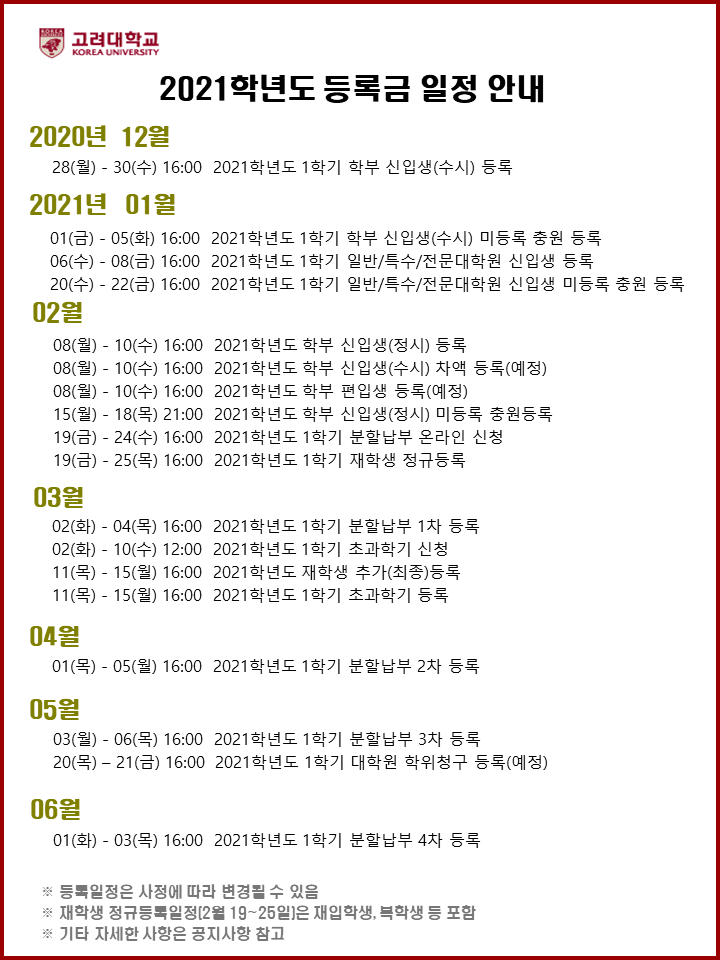 고려대학교
KOREA UNIVERSITY

2021학년도 등록금 일정 안내

2020년 12월

28(월) - 30(수) 16:00 2021학년도 1학기 학부 신입생(수시) 등록

2021년 01월

01(금) - 05(화) 16:00 2021학년도 1학기 학부 신입생(수시) 미등록 충원 등록
06(수) - 08(금) 16:00 2021학년도 1학기 일반/특수/전문대학원 신입생 등록
20(수) - 22(금) 16:00 2021학년도 1학기 일반/특수/전문대학원 신입생 미등록 충원 등록

02월

08(월) - 10(수) 16:00 2021학년도 학부 신입생(정시) 등록
08(월) - 10(수) 16:00 2021학년도 학부 신입생(수시) 차액 등록(예정)
08(월) - 10(수) 16:00 2021학년도 학부 편입생 등록(예정)
15(월) - 18(목) 21:00 2021학년도 학부 신입생(정시) 미등록 충원등록
19(금) - 24(수) 16:00 2021학년도 1학기 분할납부 온라인 신청
19(금) - 25(목) 16:00 2021학년도 1학기 재학생 정규등록

03월

02(화) - 04(목) 16:00 2021학년도 1학기 분할납부 1차 등록
02(화) - 10(수) 12:00 2021학년도 1학기 초과학기 신청
11(목) - 15(월) 16:00 2021학년도 재학생 추가(최종)등록
11(목) - 15(월) 16:00 2021학년도 1학기 초과학기 등록

04월

01(목) - 05(월) 16:00 2021학년도 1학기 분할납부 2차 등록

05월

03(월) - 06(목) 16:00 2021학년도 1학기 분할납부 3차 등록
20(목) – 21(금) 16:00 2021학년도 1학기 대학원 학위청구 등록(예정)

06월

01(화) - 03(목) 16:00 2021학년도 1학기 분할납부 4차 등록

※ 등록일정은 사정에 따라 변경될 수 있음
※ 재학생 정규등록일정(2월 19~25일)은 재입학생, 복학생 등 포함
※ 기타 자세한 사항은 공지사항 참고